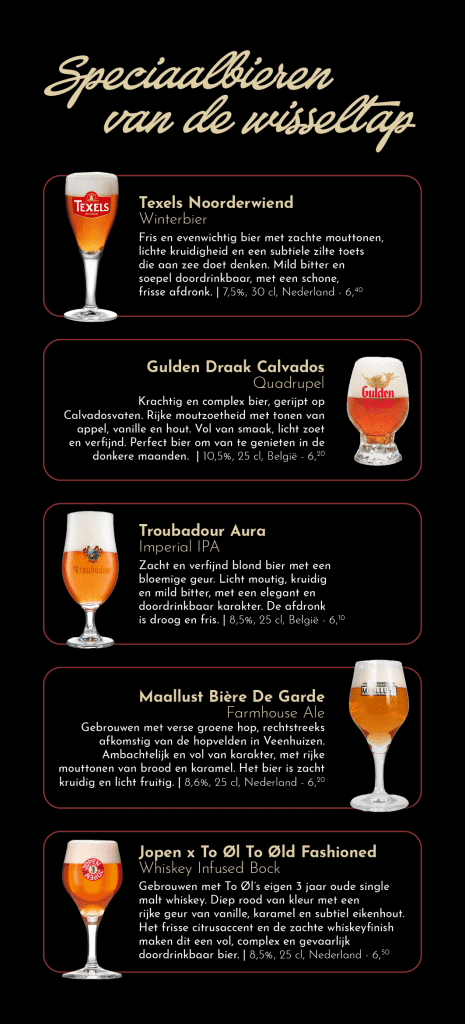 Speciaalbieren
van de wisseltap

Texels Noorderwiend
Winterbier

Fris en evenwichtig bier met zachte mouttonen, lichte kruidigheid en een subtiele zilte toets die aan zee doet denken. Mild bitter en soepel doordrinkbaar, met een schone, frisse afdronk. | 7,5%, 30 cl, Nederland - 6,$^{40}$

Gulden Draak Calvados
Quadrupel

Krachtig en complex bier, gerijpt op Calvadosvaten. Rijke moutzoetheid met tonen van appel, vanille en hout. Vol van smaak, licht zoet en verfijnd. Perfect bier om van te genieten in de donkere maanden. | 10,5%, 25 cl, België - 6,$^{20}$

Troubadour Aura
Imperial IPA

Zacht en verfijnd blond bier met een bloemige geur. Licht moutig, kruidig en mild bitter, met een elegant en doordrinkbaar karakter. De afdronk is droog en fris. | 8,5%, 25 cl, België - 6,$^{10}$

Maallust Bière De Garde
Farmhouse Ale

Gebrouwen met verse groene hop, rechtstreeks afkomstig van de hopvelden in Veenhuizen. Ambachtelijk en vol van karakter, met rijke mouttonen van brood en karamel. Het bier is zacht kruidig en licht fruitig. | 8,6%, 25 cl, Nederland - 6,$^{20}$

Jopen x To Øl To Øld Fashioned
Whiskey Infused Bock

Gebrouwen met To Øl's eigen 3 jaar oude single malt whiskey. Diep rood van kleur met een rijke geur van vanille, karamel en subtiel eikenhout. Het frisse citrusaccent en de zachte whiskeyfinish maken dit een vol, complex en gevaarlijk doordrinkbaar bier. | 8,5%, 25 cl, Nederland - 6,$^{50}$